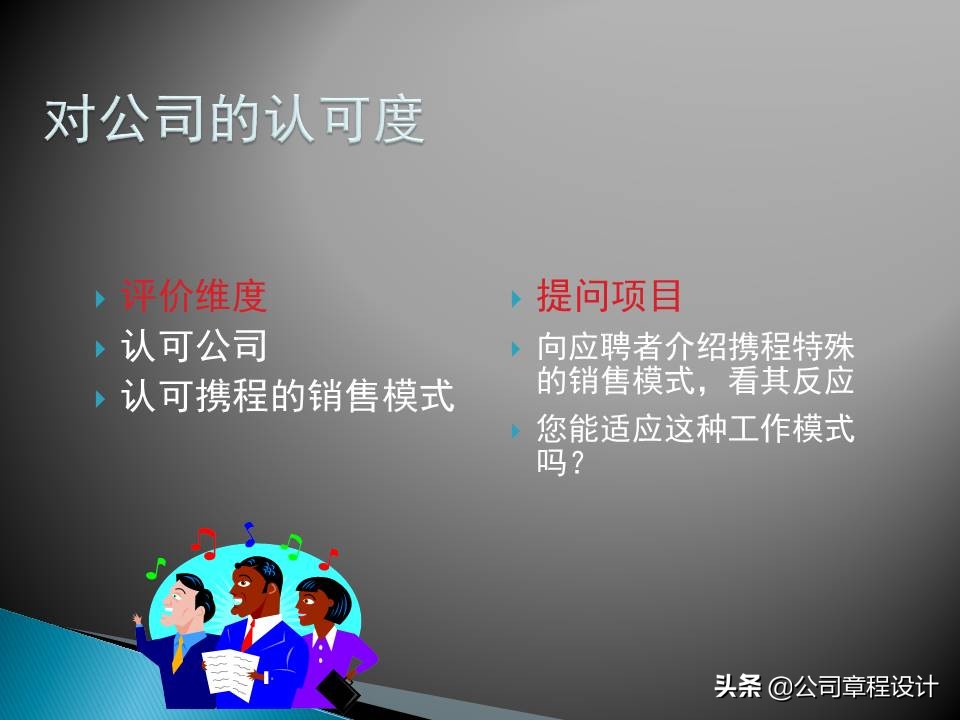 对公司的认可度

评价维度
认可公司
认可携程的销售模式

提问项目
向应聘者介绍携程特殊的销售模式，看其反应
您能适应这种工作模式吗？

头条 @公司章程设计